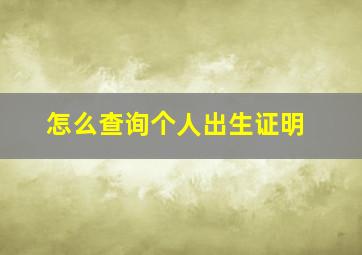 怎么查询个人出生证明